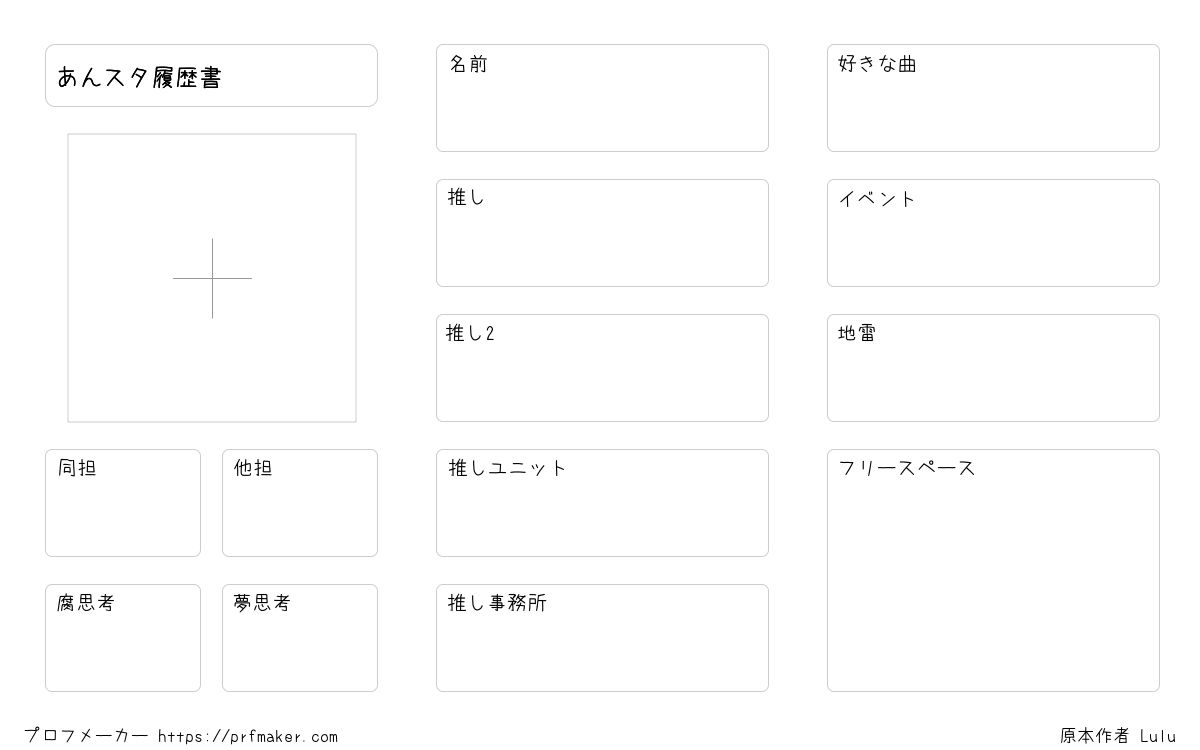 あんスタ履歴書

同担

他担

腐思考

夢思考

名前

推し

推し2

推しユニット

推し事務所

好きな曲

イベント

地雷

フリースペース

プロフメーカー https://prfmaker.com

原本作者 Lulu